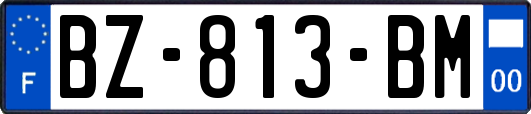 F
BZ-813-BM
00